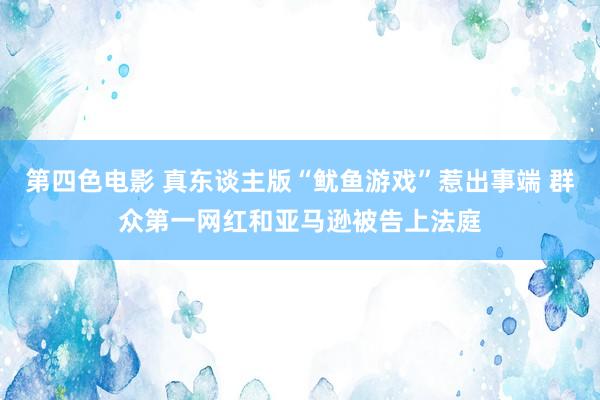 第四色电影 真东谈主版“鱿鱼游戏”惹出事端 群众第一网红和亚马逊被告上法庭